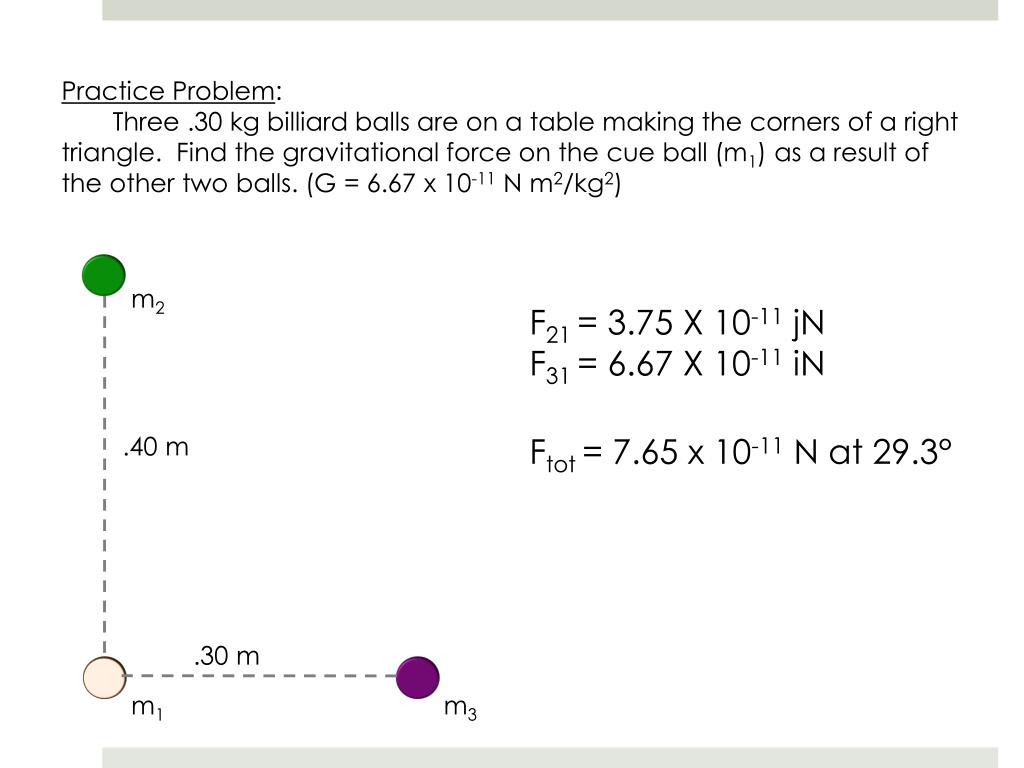 Practice Problem:

Three .30 kg billiard balls are on a table making the corners of a right triangle. Find the gravitational force on the cue ball ($m_1$) as a result of the other two balls. (G = 6.67 x $10^{-11}$ N $m^2/kg^2$)

$m_2$

.40 m

.30 m

$m_1$

$m_3$

$F_{21}$ = 3.75 X $10^{-11}$ jN
$F_{31}$ = 6.67 X $10^{-11}$ iN

$F_{tot}$ = 7.65 x $10^{-11}$ N at 29.3°